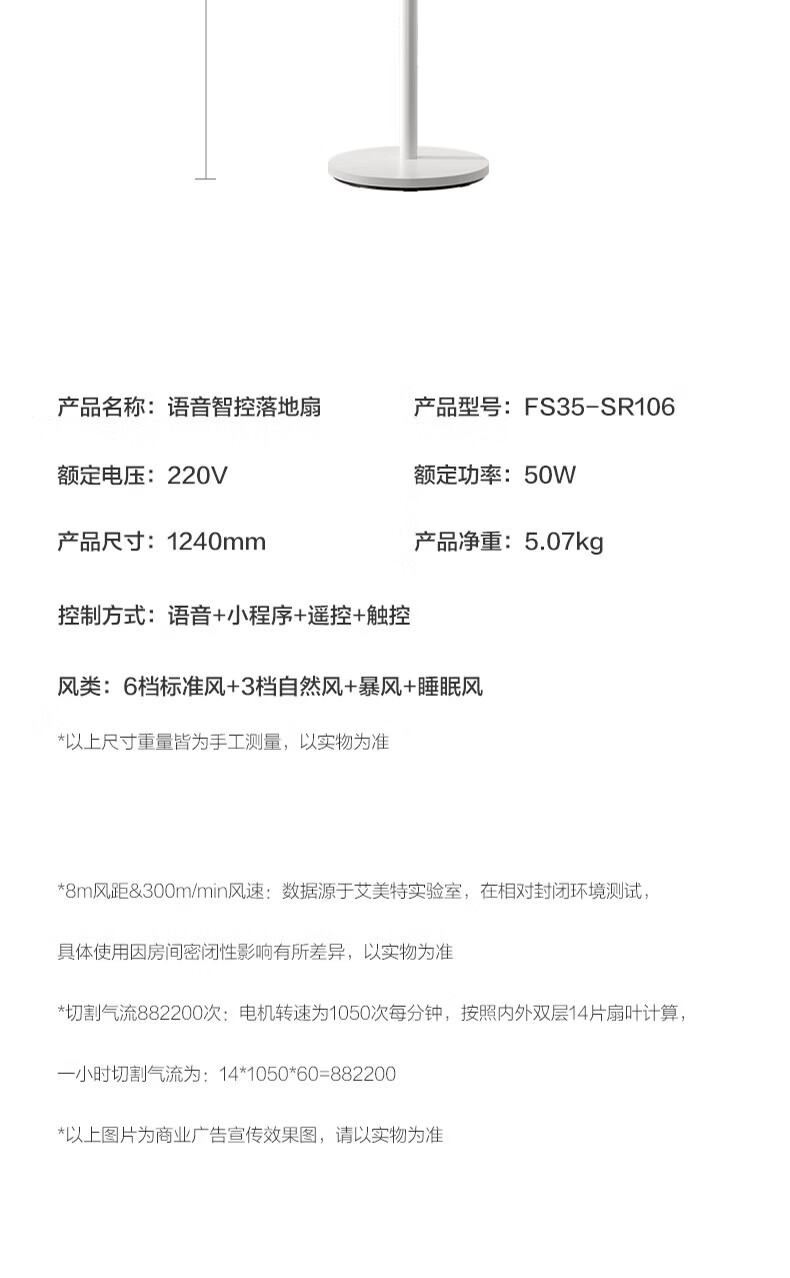 产品名称：语音智控落地扇

产品型号：FS35-SR106

额定电压：220V

额定功率：50W

产品尺寸：1240mm

产品净重：5.07kg

控制方式：语音+小程序+遥控+触控

风类：6档标准风+3档自然风+暴风+睡眠风

*以上尺寸重量皆为手工测量，以实物为准

*8m风距&300m/min风速：数据源于艾美特实验室，在相对封闭环境测试，具体使用因房间密闭性影响有所差异，以实物为准

*切割气流882200次：电机转速为1050次每分钟，按照内外双层14片扇叶计算，一小时切割气流为：14*1050*60=882200

*以上图片为商业广告宣传效果图，请以实物为准